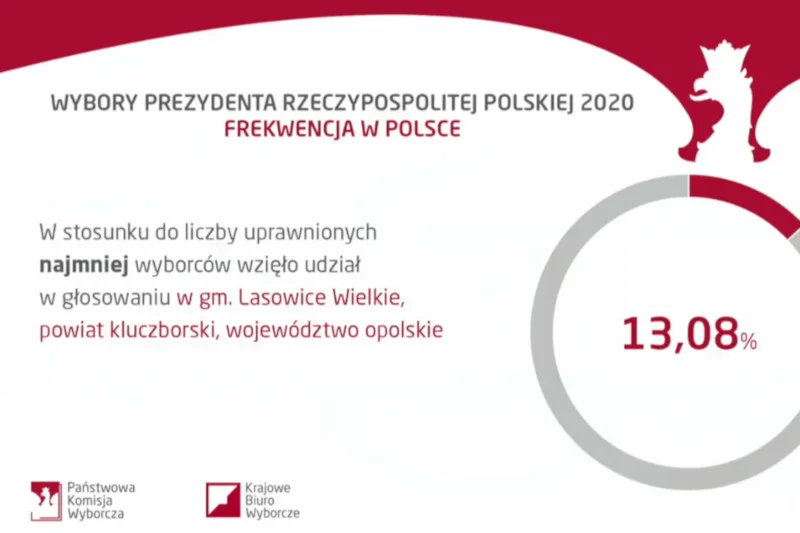 WYBORY PREZYDENTA RZECZYPOSPOLITEJ POLSKIEJ 2020
FREKWENCJA W POLSCE

W stosunku do liczby uprawnionych najmniej wyborców wzięło udział w głosowaniu w gm. Lasowice Wielkie, powiat kluczborski, województwo opolskie

13,08%

Państwowa
Komisja
Wyborcza

Krajowe
Biuro
Wyborcze